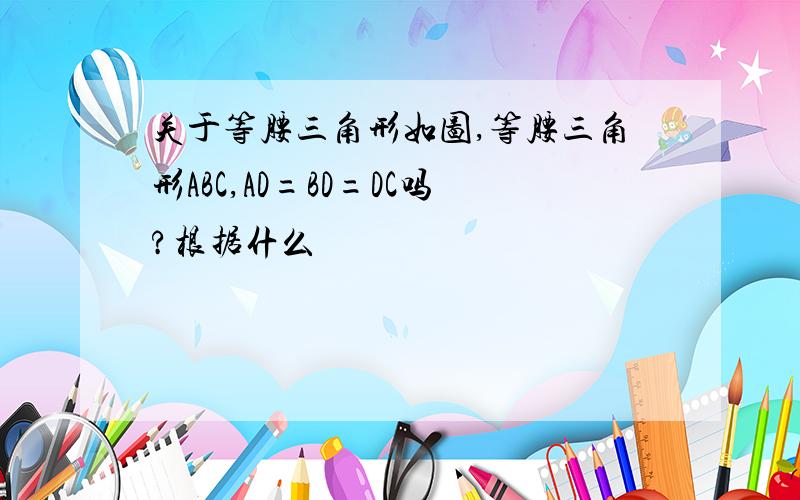 关于等腰三角形如图,等腰三角形ABC,AD=BD=DC吗?根据什么